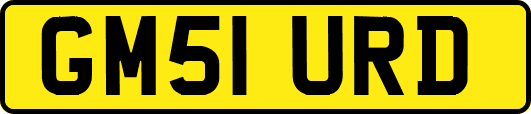 GM51 URD